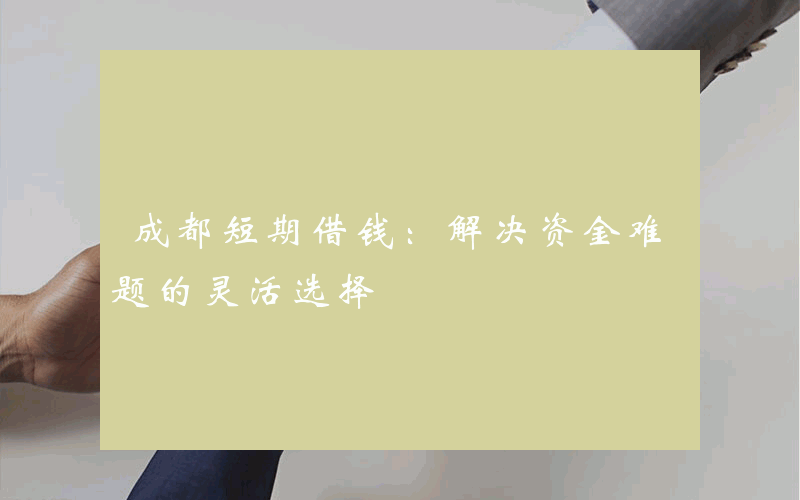 成都短期借钱：解决资金难题的灵活选择